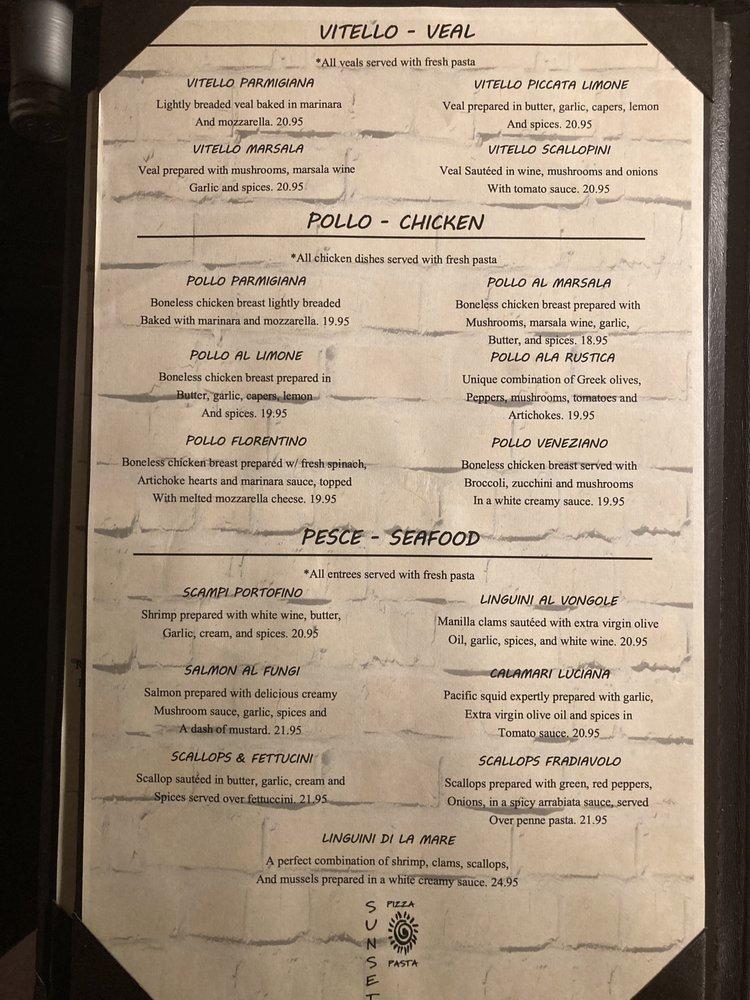 VITELLO - VEAL

*All veals served with fresh pasta

VITELLO PARMIGIANA
Lightly breaded veal baked in marinara And mozzarella. 20.95

VITELLO MARSALA
Veal prepared with mushrooms, marsala wine Garlic and spices. 20.95

VITELLO PICCATA LIMONE
Veal prepared in butter, garlic, capers, lemon And spices. 20.95

VITELLO SCALLOPINI
Veal Sautéed in wine, mushrooms and onions With tomato sauce. 20.95

POLLO - CHICKEN

*All chicken dishes served with fresh pasta

POLLO PARMIGIANA
Boneless chicken breast lightly breaded Baked with marinara and mozzarella. 19.95

POLLO AL LIMONE
Boneless chicken breast prepared in Butter, garlic, capers, lemon And spices. 19.95

POLLO FLORENTINO
Boneless chicken breast prepared w/ fresh spinach, Artichoke hearts and marinara sauce, topped With melted mozzarella cheese. 19.95

POLLO AL MARSALA
Boneless chicken breast prepared with Mushrooms, marsala wine, garlic, Butter, and spices. 18.95

POLLO ALA RUSTICA
Unique combination of Greek olives, Peppers, mushrooms, tomatoes and Artichokes. 19.95

POLLO VENEZIANO
Boneless chicken breast served with Broccoli, zucchini and mushrooms In a white creamy sauce. 19.95

PESCE - SEAFOOD

*All entrees served with fresh pasta

SCAMPI PORTOFINO
Shrimp prepared with white wine, butter, Garlic, cream, and spices. 20.95

SALMON AL FUNGI
Salmon prepared with delicious creamy Mushroom sauce, garlic, spices and A dash of mustard. 21.95

SCALLOPS & FETTUCINI
Scallop sautéed in butter, garlic, cream and Spices served over fettuccini. 21.95

LINGUINI AL VONGOLE
Manilla clams sautéed with extra virgin olive Oil, garlic, spices, and white wine. 20.95

CALAMARI LUCIANA
Pacific squid expertly prepared with garlic, Extra virgin olive oil and spices in Tomato sauce. 20.95

SCALLOPS FRADIAVOLO
Scallops prepared with green, red peppers, Onions, in a spicy arrabiata sauce, served Over penne pasta. 21.95

LINGUINI DI LA MARE
A perfect combination of shrimp, clams, scallops, And mussels prepared in a white creamy sauce. 24.95

SUNSET PIZZA PASTA